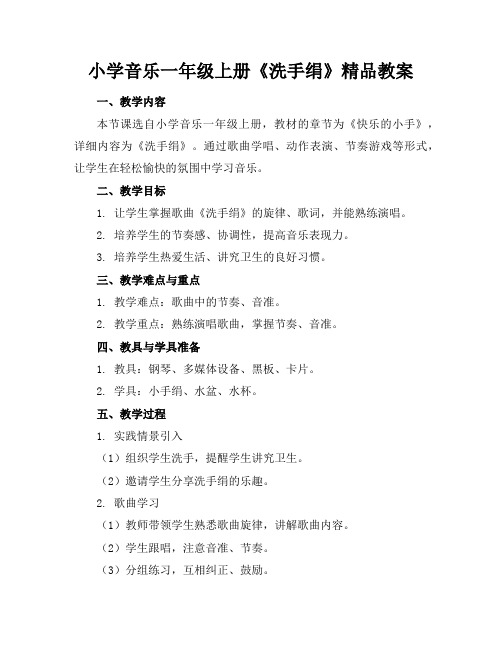 小学音乐一年级上册《洗手绢》精品教案

一、教学内容

本节课选自小学音乐一年级上册，教材的章节为《快乐的小手》，详细内容为《洗手绢》。通过歌曲学唱、动作表演、节奏游戏等形式，让学生在轻松愉快的氛围中学习音乐。

二、教学目标

1. 让学生掌握歌曲《洗手绢》的旋律、歌词，并能熟练演唱。

2. 培养学生的节奏感、协调性，提高音乐表现力。

3. 培养学生热爱生活、讲究卫生的良好习惯。

三、教学难点与重点

1. 教学难点：歌曲中的节奏、音准。

2. 教学重点：熟练演唱歌曲，掌握节奏、音准。

四、教具与学具准备

1. 教具：钢琴、多媒体设备、黑板、卡片。

2. 学具：小手绢、水盆、水杯。

五、教学过程

1. 实践情景引入

（1）组织学生洗手，提醒学生讲究卫生。

（2）邀请学生分享洗手绢的乐趣。

2. 歌曲学习

（1）教师带领学生熟悉歌曲旋律，讲解歌曲内容。

（2）学生跟唱，注意音准、节奏。

（3）分组练习，互相纠正、鼓励。